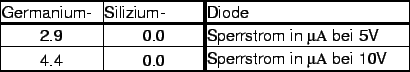 | Germanium- | Silizium- | Diode |
|---|---|---|
| 2.9 | 0.0 | Sperrstrom in µA bei 5V |
| 4.4 | 0.0 | Sperrstrom in µA bei 10V |